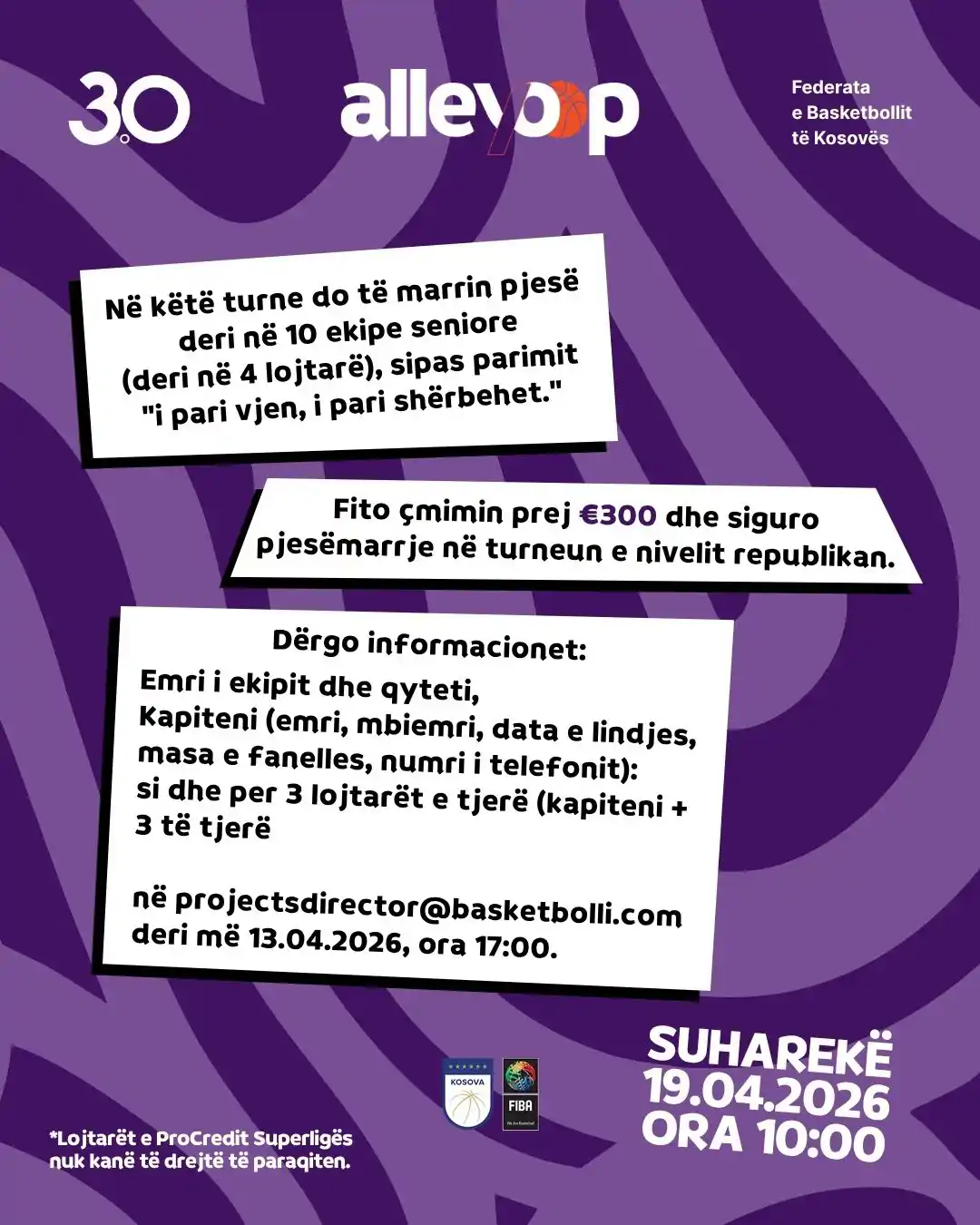 3.0

alleyoop

Federata e Basketbollit të Kosovës

Në këtë turne do të marrin pjesë deri në 10 ekipe seniore (deri në 4 lojtarë), sipas parimit "i pari vjen, i pari shërbehet."

Fito çmimin prej €300 dhe siguro pjesëmarrje në turneun e nivelit republikan.

Dërgo informacionet:
Emri i ekipit dhe qyteti,
Kapiteni (emri, mbiemri, data e lindjes, masa e fanelles, numri i telefonit):
si dhe per 3 lojtarët e tjerë (kapiteni + 3 të tjerë

në projectsdirector@basketbolli.com
deri më 13.04.2026, ora 17:00.

KOSOVA

FIBA

SUHAREKË
19.04.2026
ORA 10:00

*Lojtarët e ProCredit Superligës nuk kanë të drejtë të paraqiten.